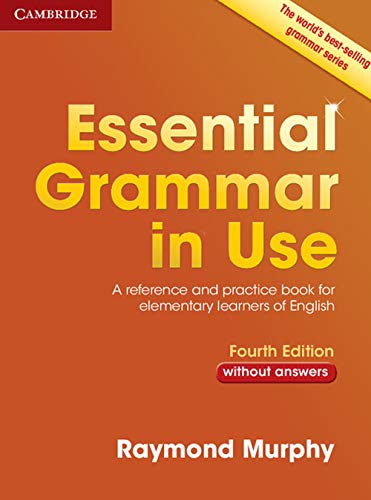 CAMBRIDGE

The world's best-selling grammar series

Essential Grammar in Use

A reference and practice book for elementary learners of English

Fourth Edition

without answers

Raymond Murphy